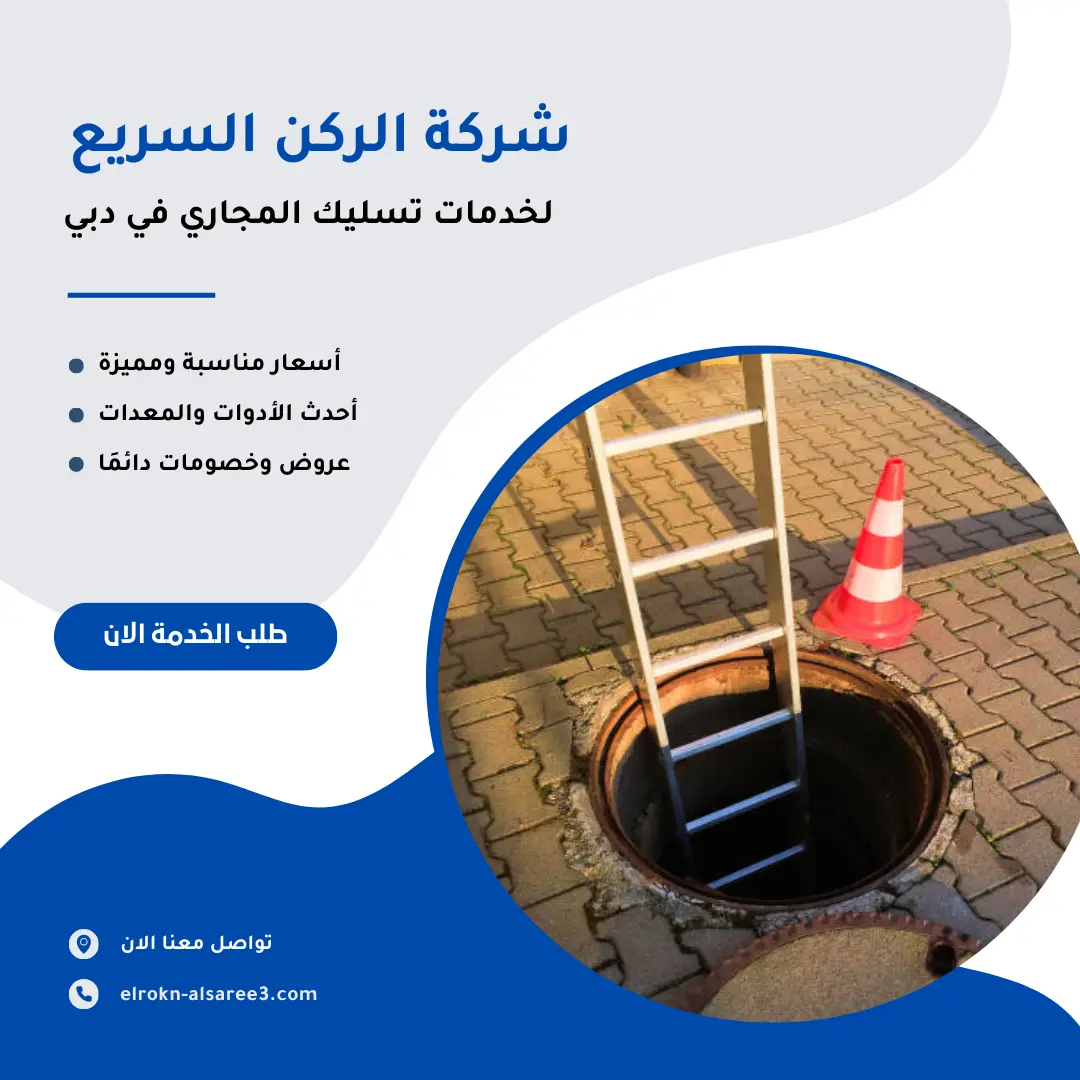 شركة الركن السريع

لخدمات تسليك المجاري في دبي

أسعار مناسبة ومميزة

أحدث الأدوات والمعدات

عروض وخصومات دائمًا

طلب الخدمة الان

تواصل معنا الان

elrokn-alsaree3.com